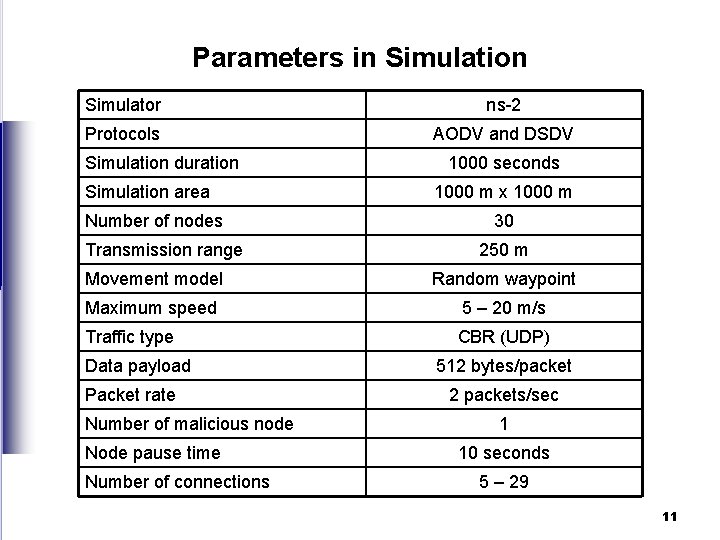 Parameters in Simulation

| Simulator | ns-2 |
|---|---|
| Protocols | AODV and DSDV |
| Simulation duration | 1000 seconds |
| Simulation area | 1000 m x 1000 m |
| Number of nodes | 30 |
| Transmission range | 250 m |
| Movement model | Random waypoint |
| Maximum speed | 5 – 20 m/s |
| Traffic type | CBR (UDP) |
| Data payload | 512 bytes/packet |
| Packet rate | 2 packets/sec |
| Number of malicious node | 1 |
| Node pause time | 10 seconds |
| Number of connections | 5 – 29 |

11